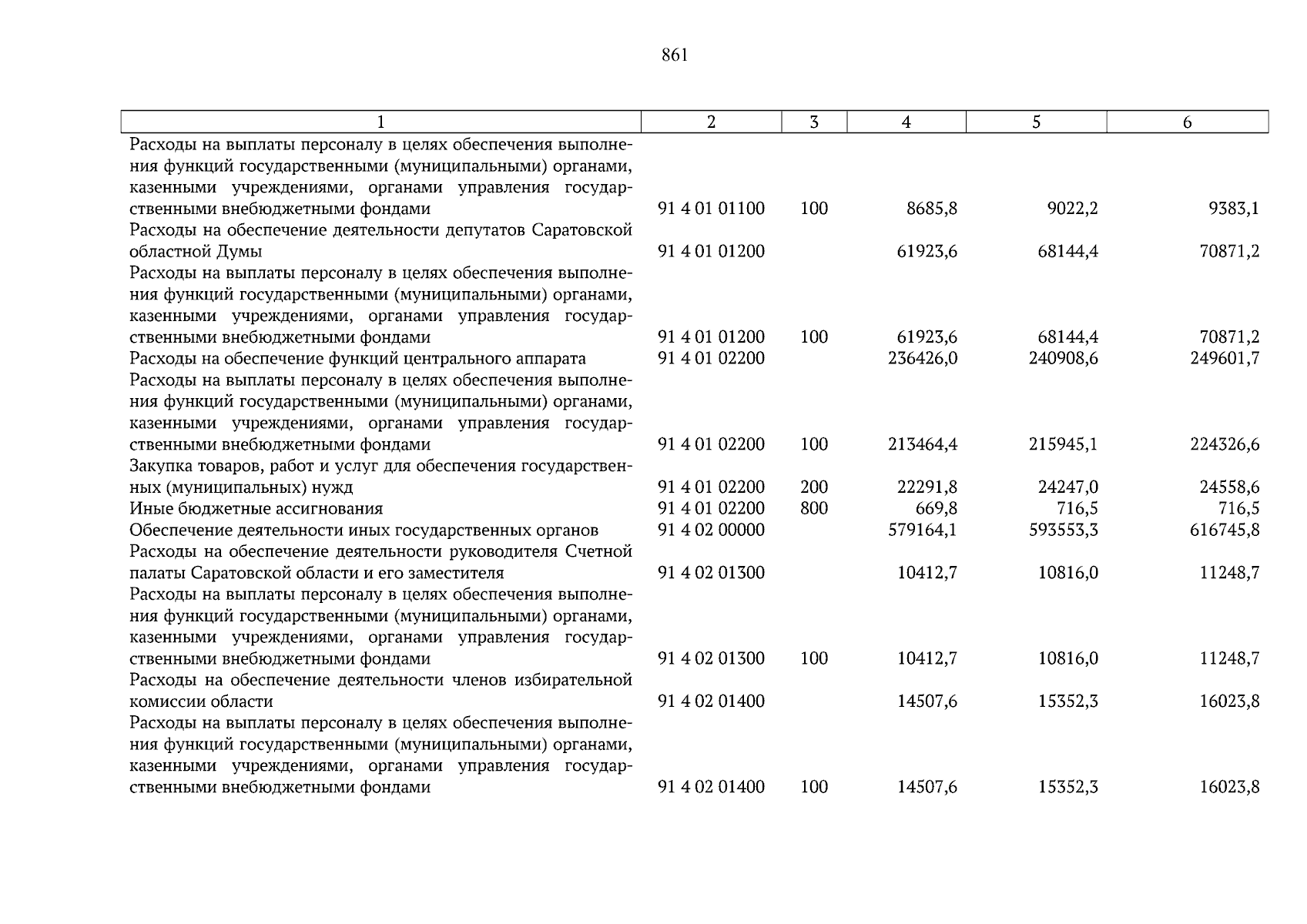 861

| 1 | 2 | 3 | 4 | 5 | 6 |
|---|---|---|---|---|---|
| Расходы на выплаты персоналу в целях обеспечения выполнения функций государственными (муниципальными) органами, казенными учреждениями, органами управления государственными внебюджетными фондами | 91 4 01 01100 | 100 | 8685,8 | 9022,2 | 9383,1 |
| Расходы на обеспечение деятельности депутатов Саратовской областной Думы | 91 4 01 01200 | | 61923,6 | 68144,4 | 70871,2 |
| Расходы на выплаты персоналу в целях обеспечения выполнения функций государственными (муниципальными) органами, казенными учреждениями, органами управления государственными внебюджетными фондами | 91 4 01 01200 | 100 | 61923,6 | 68144,4 | 70871,2 |
| Расходы на обеспечение функций центрального аппарата | 91 4 01 02200 | | 236426,0 | 240908,6 | 249601,7 |
| Расходы на выплаты персоналу в целях обеспечения выполнения функций государственными (муниципальными) органами, казенными учреждениями, органами управления государственными внебюджетными фондами | 91 4 01 02200 | 100 | 213464,4 | 215945,1 | 224326,6 |
| Закупка товаров, работ и услуг для обеспечения государственных (муниципальных) нужд | 91 4 01 02200 | 200 | 22291,8 | 24247,0 | 24558,6 |
| Иные бюджетные ассигнования | 91 4 01 02200 | 800 | 669,8 | 716,5 | 716,5 |
| Обеспечение деятельности иных государственных органов | 91 4 02 00000 | | 579164,1 | 593553,3 | 616745,8 |
| Расходы на обеспечение деятельности руководителя Счетной палаты Саратовской области и его заместителя | 91 4 02 01300 | | 10412,7 | 10816,0 | 11248,7 |
| Расходы на выплаты персоналу в целях обеспечения выполнения функций государственными (муниципальными) органами, казенными учреждениями, органами управления государственными внебюджетными фондами | 91 4 02 01300 | 100 | 10412,7 | 10816,0 | 11248,7 |
| Расходы на обеспечение деятельности членов избирательной комиссии области | 91 4 02 01400 | | 14507,6 | 15352,3 | 16023,8 |
| Расходы на выплаты персоналу в целях обеспечения выполнения функций государственными (муниципальными) органами, казенными учреждениями, органами управления государственными внебюджетными фондами | 91 4 02 01400 | 100 | 14507,6 | 15352,3 | 16023,8 |